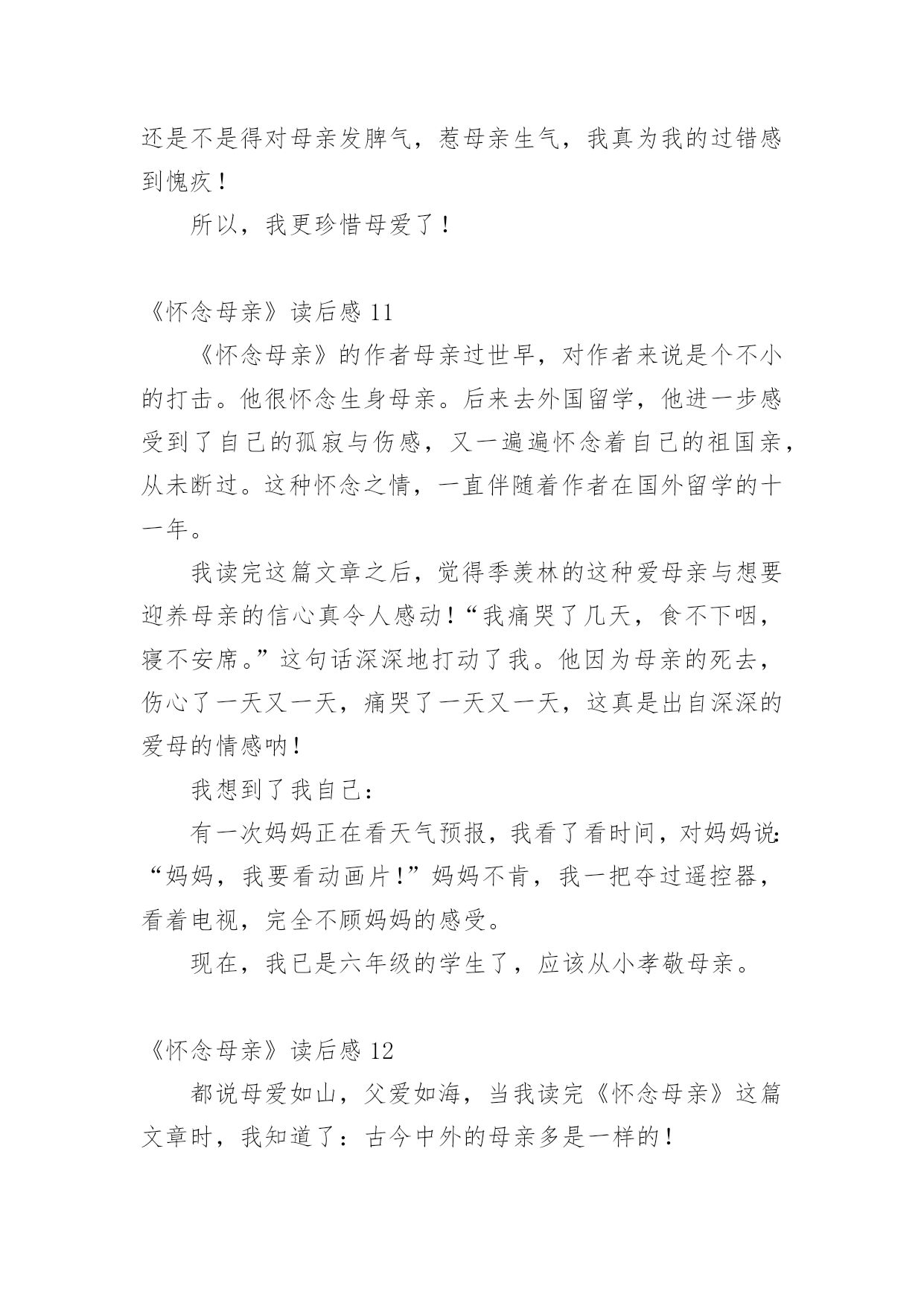 还是不是得对母亲发脾气，惹母亲生气，我真为我的过错感到愧疚！

所以，我更珍惜母爱了！

《怀念母亲》读后感 11

《怀念母亲》的作者母亲过世早，对作者来说是个不小的打击。他很怀念生身母亲。后来去外国留学，他进一步感受到了自己的孤寂与伤感，又一遍遍怀念着自己的祖国亲，从未断过。这种怀念之情，一直伴随着作者在国外留学的十一年。

我读完这篇文章之后，觉得季羡林的这种爱母亲与想要迎养母亲的信心真令人感动！“我痛哭了几天，食不下咽，寝不安席。”这句话深深地打动了我。他因为母亲的死去，伤心了一天又一天，痛哭了一天又一天，这真是出自深深的爱母的情感呐！

我想到了我自己：

有一次妈妈正在看天气预报，我看了看时间，对妈妈说：“妈妈，我要看动画片！”妈妈不肯，我一把夺过遥控器，看着电视，完全不顾妈妈的感受。

现在，我已是六年级的学生了，应该从小孝敬母亲。

《怀念母亲》读后感 12

都说母爱如山，父爱如海，当我读完《怀念母亲》这篇文章时，我知道了：古今中外的母亲多是一样的！